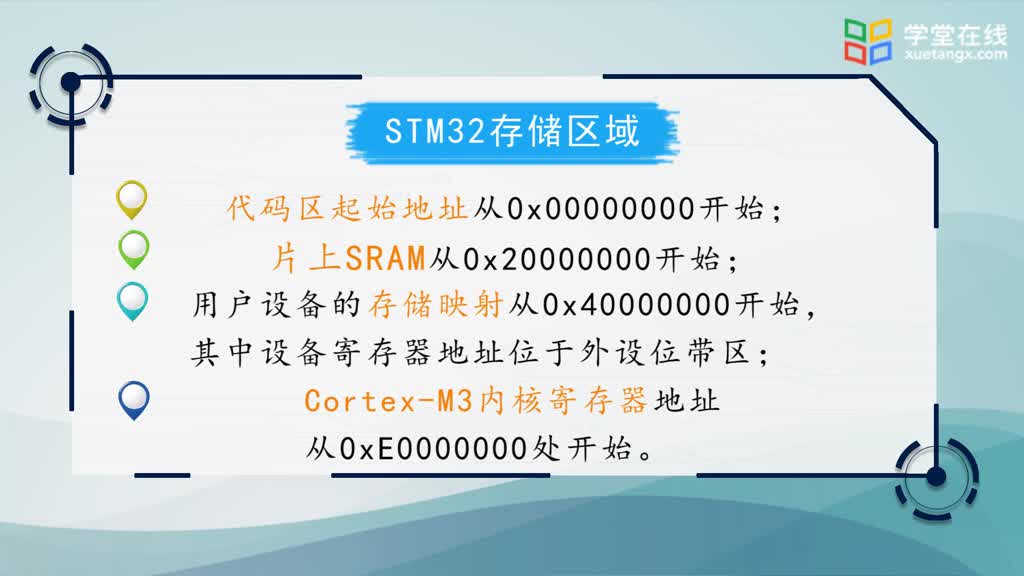 学堂在线
xuetangx.com

STM32存储区域

代码区起始地址从0x00000000开始；

片上SRAM从0x20000000开始；

用户设备的存储映射从0x40000000开始，其中设备寄存器地址位于外设位带区；

Cortex-M3内核寄存器地址从0xE0000000处开始。